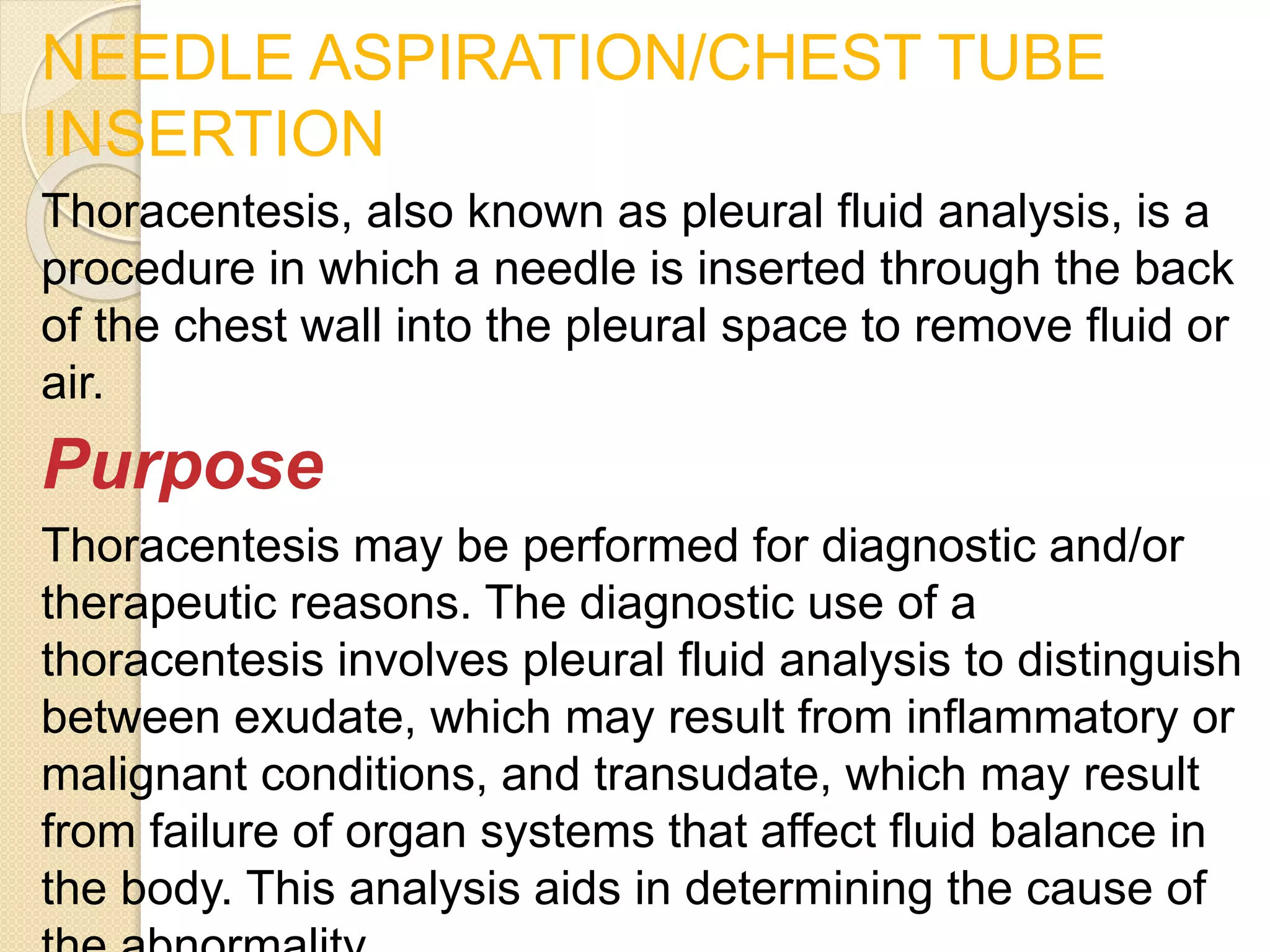 NEEDLE ASPIRATION/CHEST TUBE INSERTION

Thoracentesis, also known as pleural fluid analysis, is a procedure in which a needle is inserted through the back of the chest wall into the pleural space to remove fluid or air.

Purpose

Thoracentesis may be performed for diagnostic and/or therapeutic reasons. The diagnostic use of a thoracentesis involves pleural fluid analysis to distinguish between exudate, which may result from inflammatory or malignant conditions, and transudate, which may result from failure of organ systems that affect fluid balance in the body. This analysis aids in determining the cause of the abnormality